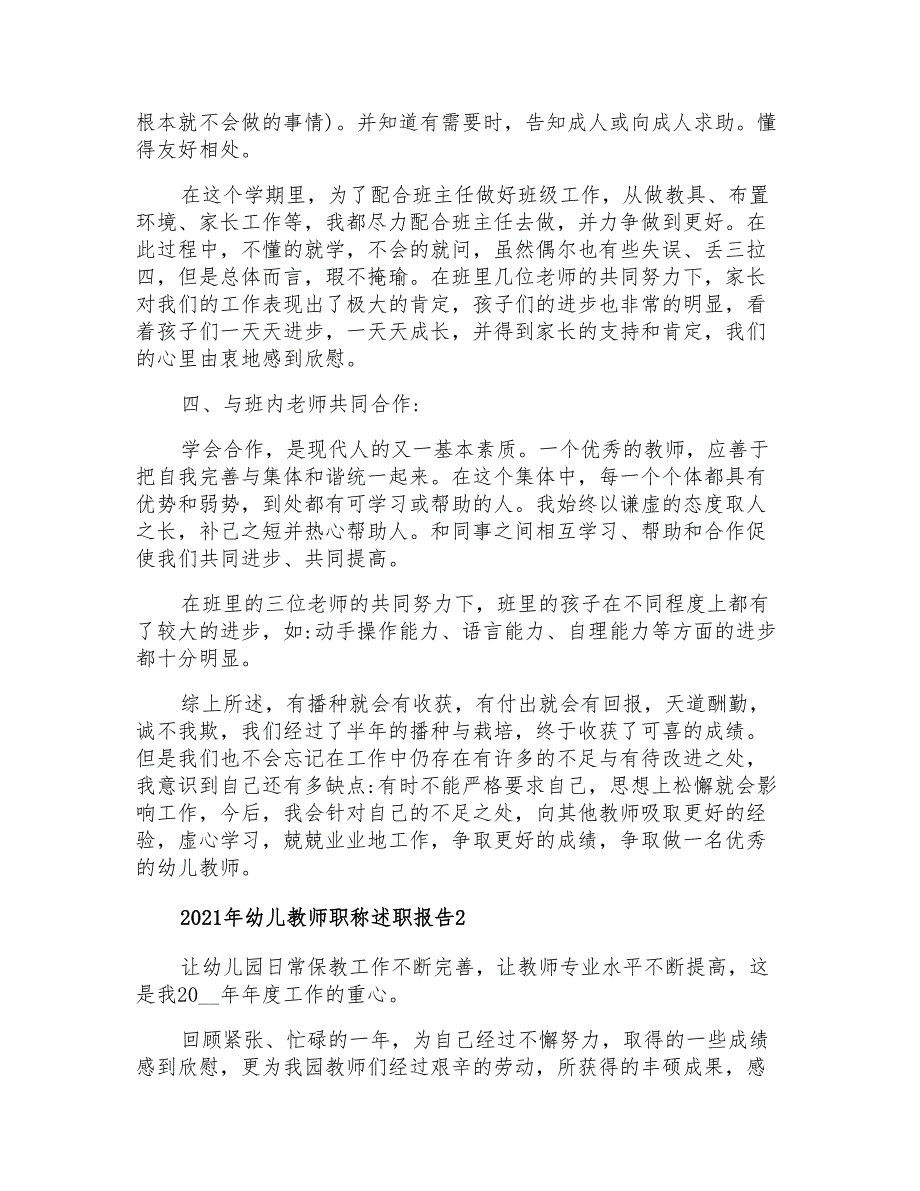 根本就不会做的事情）。并知道有需要时，告知成人或向成人求助。懂得友好相处。

在这个学期里，为了配合班主任做好班级工作，从做教具、布置环境、家长工作等，我都尽力配合班主任去做，并力争做到更好。在此过程中，不懂的就学，不会的就问，虽然偶尔也有些失误、丢三拉四，但是总体而言，瑕不掩瑜。在班里几位老师的共同努力下，家长对我们的工作表现出了极大的肯定，孩子们的进步也非常的明显，看着孩子们一天天进步，一天天成长，并得到家长的支持和肯定，我们的心里由衷地感到欣慰。

四、与班内老师共同合作：

学会合作，是现代人的又一基本素质。一个优秀的教师，应善于把自我完善与集体和谐统一起来。在这个集体中，每一个个体都具有优势和弱势，到处都有可学习或帮助的人。我始终以谦虚的态度取人之长，补己之短并热心帮助人。和同事之间相互学习、帮助和合作促使我们共同进步、共同提高。

在班里的三位老师的共同努力下，班里的孩子在不同程度上都有了较大的进步，如:动手操作能力、语言能力、自理能力等方面的进步都十分明显。

综上所述，有播种就会有收获，有付出就会有回报，天道酬勤，诚不我欺，我们经过了半年的播种与栽培，终于收获了可喜的成绩。但是我们也不会忘记在工作中仍存在有许多的不足与有待改进之处，我意识到自己还有多缺点:有时不能严格要求自己，思想上松懈就会影响工作，今后，我会针对自己的不足之处，向其他教师吸取更好的经验，虚心学习，兢兢业业地工作，争取更好的成绩，争取做一名优秀的幼儿教师。

2021年幼儿教师职称述职报告2

让幼儿园日常保教工作不断完善，让教师专业水平不断提高，这是我20__年年度工作的重心。

回顾紧张、忙碌的一年，为自己经过不懈努力，取得的一些成绩感到欣慰，更为我园教师们经过艰辛的劳动，所获得的丰硕成果，感